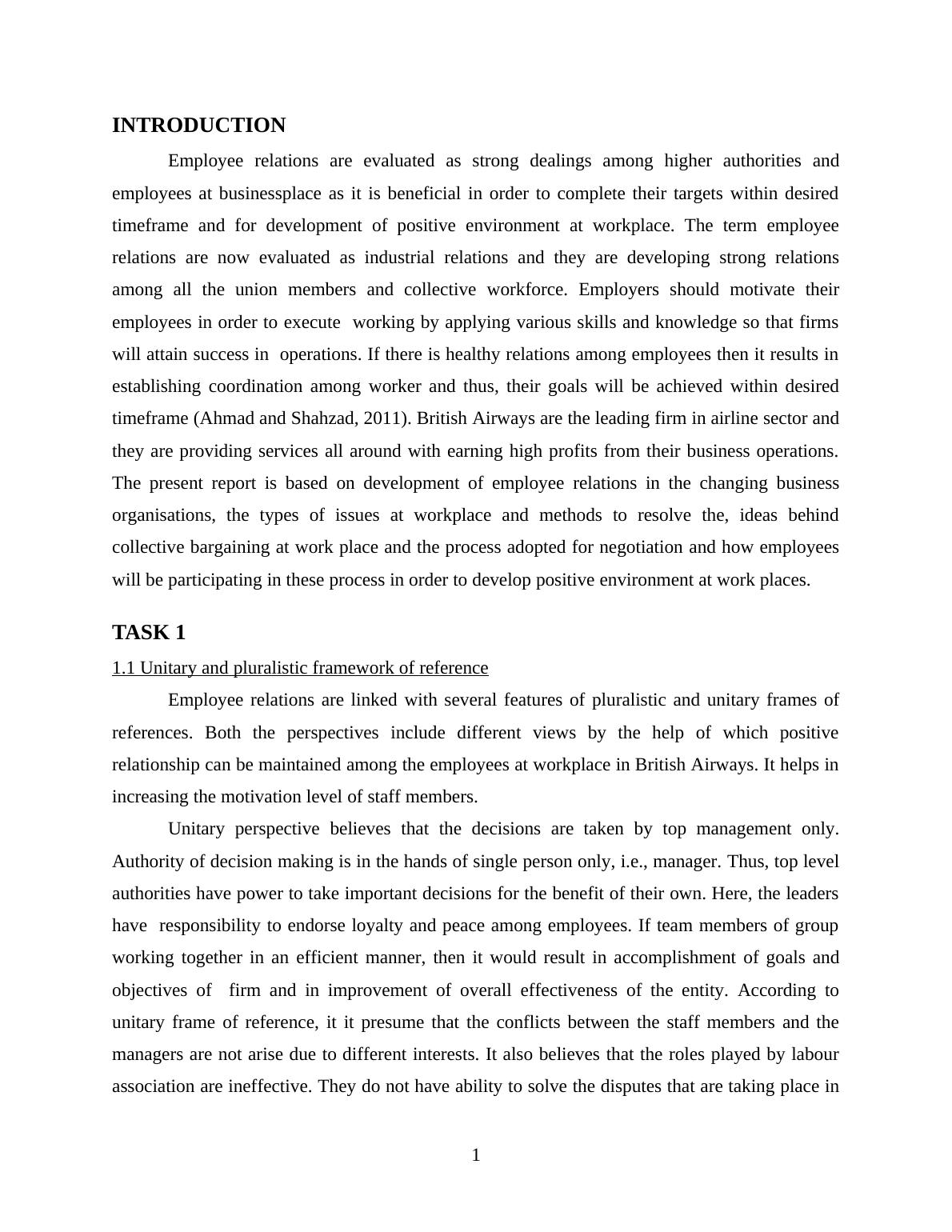 INTRODUCTION

Employee relations are evaluated as strong dealings among higher authorities and employees at businessplace as it is beneficial in order to complete their targets within desired timeframe and for development of positive environment at workplace. The term employee relations are now evaluated as industrial relations and they are developing strong relations among all the union members and collective workforce. Employers should motivate their employees in order to execute working by applying various skills and knowledge so that firms will attain success in operations. If there is healthy relations among employees then it results in establishing coordination among worker and thus, their goals will be achieved within desired timeframe (Ahmad and Shahzad, 2011). British Airways are the leading firm in airline sector and they are providing services all around with earning high profits from their business operations. The present report is based on development of employee relations in the changing business organisations, the types of issues at workplace and methods to resolve the, ideas behind collective bargaining at work place and the process adopted for negotiation and how employees will be participating in these process in order to develop positive environment at work places.

TASK 1

1.1 Unitary and pluralistic framework of reference

Employee relations are linked with several features of pluralistic and unitary frames of references. Both the perspectives include different views by the help of which positive relationship can be maintained among the employees at workplace in British Airways. It helps in increasing the motivation level of staff members.

Unitary perspective believes that the decisions are taken by top management only. Authority of decision making is in the hands of single person only, i.e., manager. Thus, top level authorities have power to take important decisions for the benefit of their own. Here, the leaders have responsibility to endorse loyalty and peace among employees. If team members of group working together in an efficient manner, then it would result in accomplishment of goals and objectives of firm and in improvement of overall effectiveness of the entity. According to unitary frame of reference, it it presume that the conflicts between the staff members and the managers are not arise due to different interests. It also believes that the roles played by labour association are ineffective. They do not have ability to solve the disputes that are taking place in

1